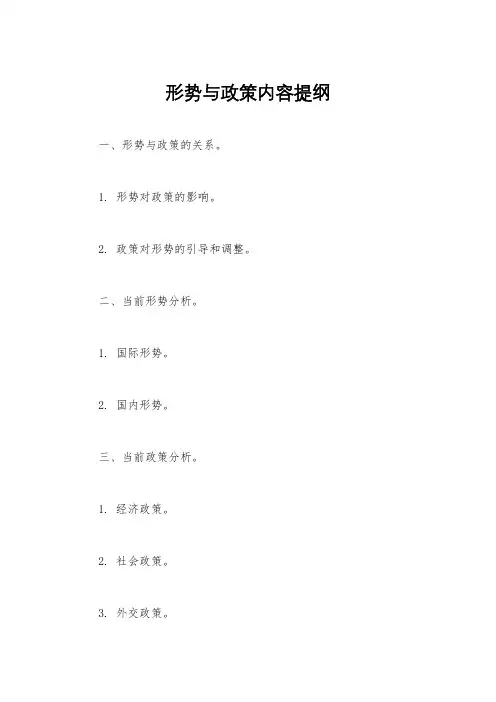 形势与政策内容提纲

一、形势与政策的关系。

1. 形势对政策的影响。

2. 政策对形势的引导和调整。

二、当前形势分析。

1. 国际形势。

2. 国内形势。

三、当前政策分析。

1. 经济政策。

2. 社会政策。

3. 外交政策。